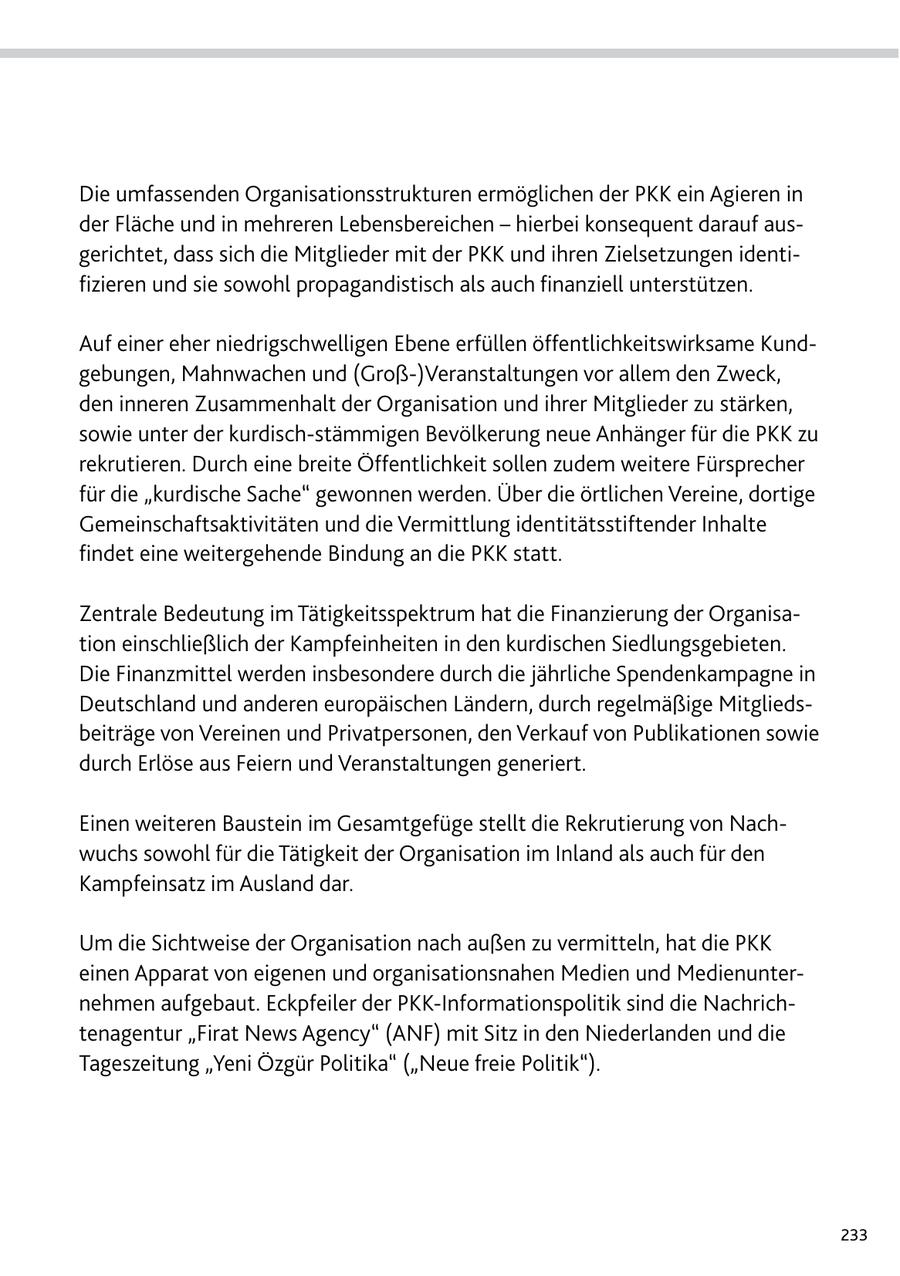 Die umfassenden Organisationsstrukturen ermöglichen der PKK ein Agieren in der Fläche und in mehreren Lebensbereichen – hierbei konsequent darauf ausgerichtet, dass sich die Mitglieder mit der PKK und ihren Zielsetzungen identifizieren und sie sowohl propagandistisch als auch finanziell unterstützen.

Auf einer eher niedrigschwelligen Ebene erfüllen öffentlichkeitswirksame Kundgebungen, Mahnwachen und (Groß-)Veranstaltungen vor allem den Zweck, den inneren Zusammenhalt der Organisation und ihrer Mitglieder zu stärken, sowie unter der kurdisch-stämmigen Bevölkerung neue Anhänger für die PKK zu rekrutieren. Durch eine breite Öffentlichkeit sollen zudem weitere Fürsprecher für die „kurdische Sache“ gewonnen werden. Über die örtlichen Vereine, dortige Gemeinschaftsaktivitäten und die Vermittlung identitätsstiftender Inhalte findet eine weitergehende Bindung an die PKK statt.

Zentrale Bedeutung im Tätigkeitsspektrum hat die Finanzierung der Organisation einschließlich der Kampfeinheiten in den kurdischen Siedlungsgebieten. Die Finanzmittel werden insbesondere durch die jährliche Spendenkampagne in Deutschland und anderen europäischen Ländern, durch regelmäßige Mitgliedsbeiträge von Vereinen und Privatpersonen, den Verkauf von Publikationen sowie durch Erlöse aus Feiern und Veranstaltungen generiert.

Einen weiteren Baustein im Gesamtgefüge stellt die Rekrutierung von Nachwuchs sowohl für die Tätigkeit der Organisation im Inland als auch für den Kampfeinsatz im Ausland dar.

Um die Sichtweise der Organisation nach außen zu vermitteln, hat die PKK einen Apparat von eigenen und organisationsnahen Medien und Medienunternehmen aufgebaut. Eckpfeiler der PKK-Informationspolitik sind die Nachrichtenagentur „Firat News Agency“ (ANF) mit Sitz in den Niederlanden und die Tageszeitung „Yeni Özgür Politika“ („Neue freie Politik“).

233